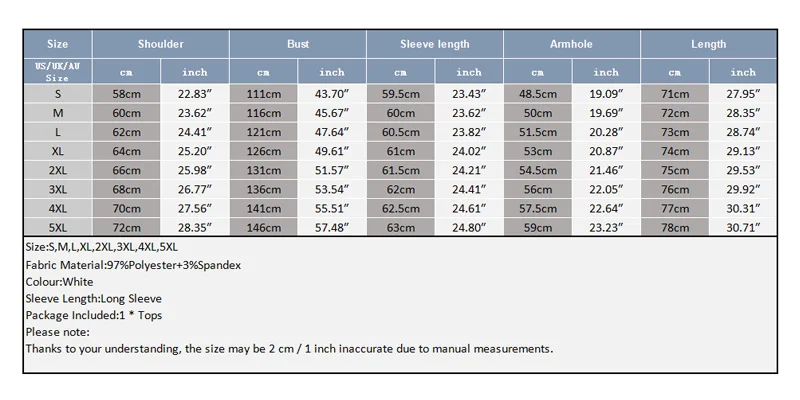 | Size | Shoulder | | Bust | | Sleeve length | | Armhole | | Length | |
|---|---|---|---|---|---|---|---|---|---|---|
| US/UK/AU Size | cm | inch | cm | inch | cm | inch | cm | inch | cm | inch |
| S | 58cm | 22.83" | 111cm | 43.70" | 59.5cm | 23.43" | 48.5cm | 19.09" | 71cm | 27.95" |
| M | 60cm | 23.62" | 116cm | 45.67" | 60cm | 23.62" | 50cm | 19.69" | 72cm | 28.35" |
| L | 62cm | 24.41" | 121cm | 47.64" | 60.5cm | 23.82" | 51.5cm | 20.28" | 73cm | 28.74" |
| XL | 64cm | 25.20" | 126cm | 49.61" | 61cm | 24.02" | 53cm | 20.87" | 74cm | 29.13" |
| 2XL | 66cm | 25.98" | 131cm | 51.57" | 61.5cm | 24.21" | 54.5cm | 21.46" | 75cm | 29.53" |
| 3XL | 68cm | 26.77" | 136cm | 53.54" | 62cm | 24.41" | 56cm | 22.05" | 76cm | 29.92" |
| 4XL | 70cm | 27.56" | 141cm | 55.51" | 62.5cm | 24.61" | 57.5cm | 22.64" | 77cm | 30.31" |
| 5XL | 72cm | 28.35" | 146cm | 57.48" | 63cm | 24.80" | 59cm | 23.23" | 78cm | 30.71" |

Size:S,M,L,XL,2XL,3XL,4XL,5XL
Fabric Material:97%Polyester+3%Spandex
Colour:White
Sleeve Length:Long Sleeve
Package Included:1 * Tops
Please note:
Thanks to your understanding, the size may be 2 cm / 1 inch inaccurate due to manual measurements.